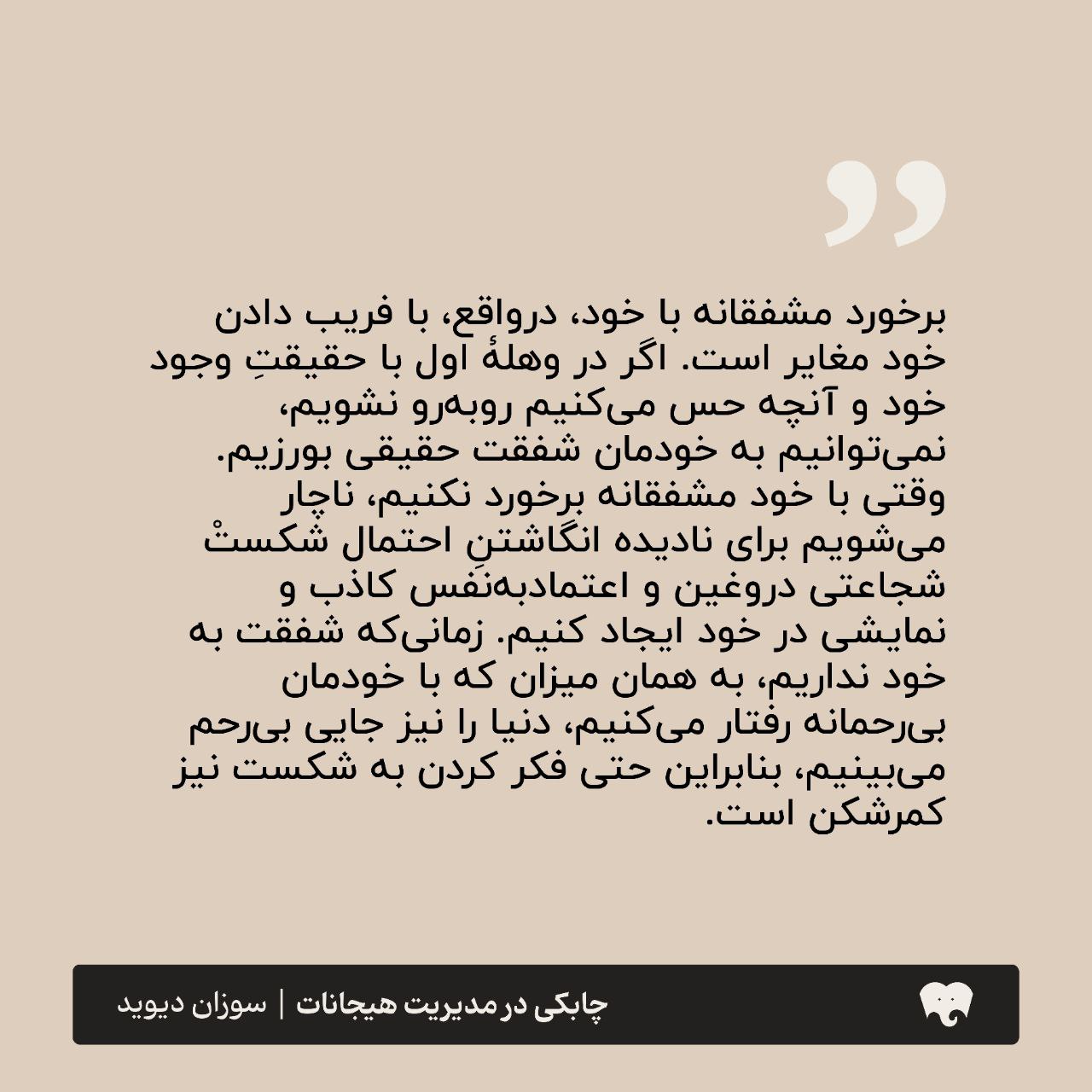 برخورد مشفقانه با خود، درواقع، با فریب دادن خود مغایر است. اگر در وهلهٔ اول با حقیقتِ وجود خود و آنچه حس می‌کنیم روبه‌رو نشویم، نمی‌توانیم به خودمان شفقت حقیقی بورزیم. وقتی با خود مشفقانه برخورد نکنیم، ناچار می‌شویم برای نادیده انگاشتنِ احتمال شکستْ شجاعتی دروغین و اعتمادبه‌نَفس کاذب و نمایشی در خود ایجاد کنیم. زمانی‌که شفقت به خود نداریم، به همان میزان که با خودمان بی‌رحمانه رفتار می‌کنیم، دنیا را نیز جایی بی‌رحم می‌بینیم، بنابراین حتی فکر کردن به شکست نیز کمرشکن است.

چابکی در مدیریت هیجانات | سوزان دیوید